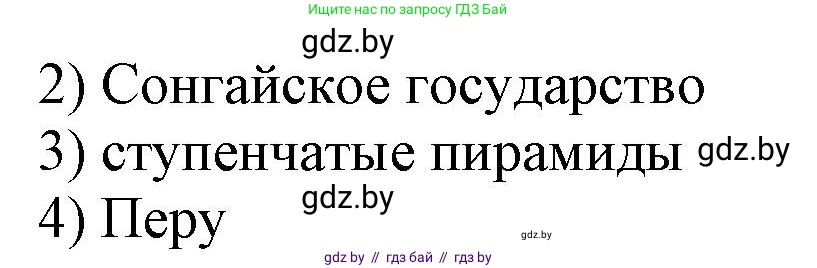 Ищите нас по запросу ГДЗ Бай

gdz.by

2) Сонгайское государство

3) ступенчатые пирамиды gdz.by

gdz.by

4) Перу

gdz.by

gdz by // гдз бай // гдз by